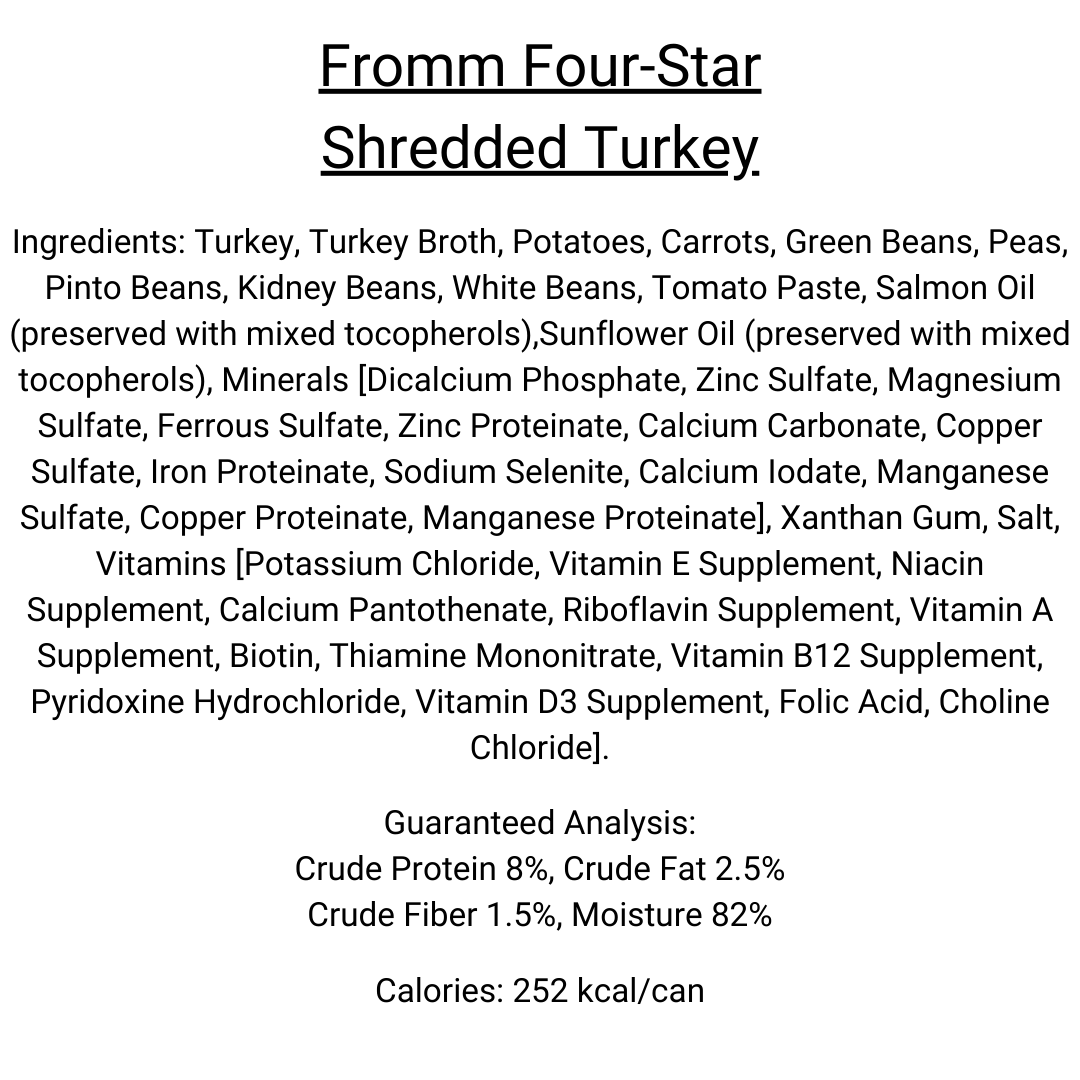 Fromm Four-Star
Shredded Turkey

Ingredients: Turkey, Turkey Broth, Potatoes, Carrots, Green Beans, Peas, Pinto Beans, Kidney Beans, White Beans, Tomato Paste, Salmon Oil (preserved with mixed tocopherols),Sunflower Oil (preserved with mixed tocopherols), Minerals [Dicalcium Phosphate, Zinc Sulfate, Magnesium Sulfate, Ferrous Sulfate, Zinc Proteinate, Calcium Carbonate, Copper Sulfate, Iron Proteinate, Sodium Selenite, Calcium Iodate, Manganese Sulfate, Copper Proteinate, Manganese Proteinate], Xanthan Gum, Salt, Vitamins [Potassium Chloride, Vitamin E Supplement, Niacin Supplement, Calcium Pantothenate, Riboflavin Supplement, Vitamin A Supplement, Biotin, Thiamine Mononitrate, Vitamin B12 Supplement, Pyridoxine Hydrochloride, Vitamin D3 Supplement, Folic Acid, Choline Chloride].

Guaranteed Analysis:
Crude Protein 8%, Crude Fat 2.5%
Crude Fiber 1.5%, Moisture 82%

Calories: 252 kcal/can